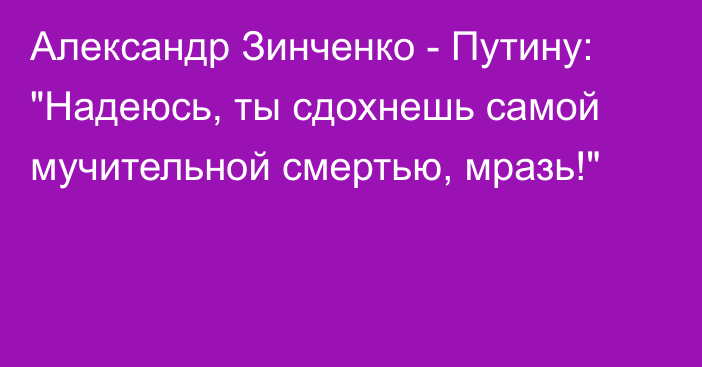 Александр Зинченко - Путину: "Надеюсь, ты сдохнешь самой мучительной смертью, мразь!"